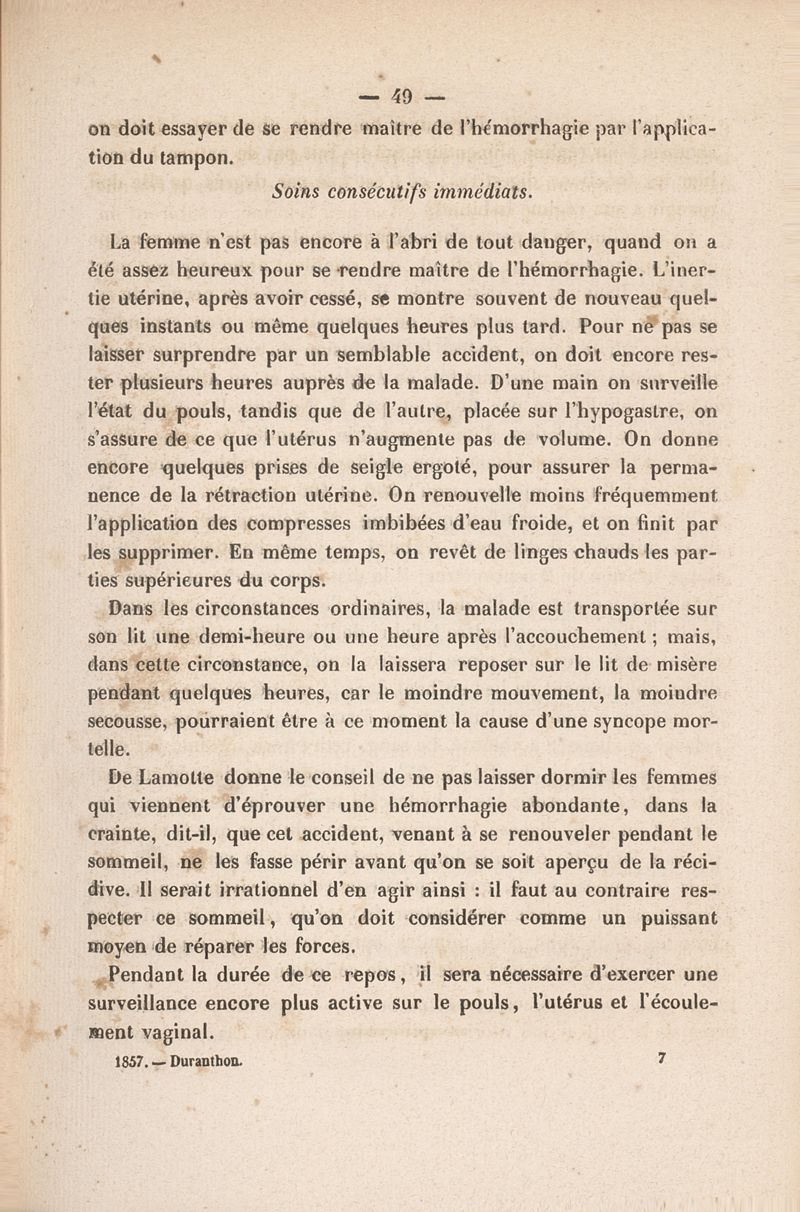 — 49 —

on doit essayer de se rendre maître de l'hémorrhagie par l'application du tampon.

Soins consécutifs immédiats.

La femme n'est pas encore à l'abri de tout danger, quand on a été assez heureux pour se rendre maître de l'hémorrhagie. L'inertie utérine, après avoir cessé, se montre souvent de nouveau quelques instants ou même quelques heures plus tard. Pour ne pas se laisser surprendre par un semblable accident, on doit encore rester plusieurs heures auprès de la malade. D'une main on surveille l'état du pouls, tandis que de l'autre, placée sur l'hypogastre, on s'assure de ce que l'utérus n'augmente pas de volume. On donne encore quelques prises de seigle ergoté, pour assurer la permanence de la rétraction utérine. On renouvelle moins fréquemment l'application des compresses imbibées d'eau froide, et on finit par les supprimer. En même temps, on revêt de linges chauds les parties supérieures du corps.

Dans les circonstances ordinaires, la malade est transportée sur son lit une demi-heure ou une heure après l'accouchement ; mais, dans cette circonstance, on la laissera reposer sur le lit de misère pendant quelques heures, car le moindre mouvement, la moindre secousse, pourraient être à ce moment la cause d'une syncope mortelle.

De Lamotte donne le conseil de ne pas laisser dormir les femmes qui viennent d'éprouver une hémorrhagie abondante, dans la crainte, dit-il, que cet accident, venant à se renouveler pendant le sommeil, ne les fasse périr avant qu'on se soit aperçu de la récidive. Il serait irrationnel d'en agir ainsi : il faut au contraire respecter ce sommeil, qu'on doit considérer comme un puissant moyen de réparer les forces.

Pendant la durée de ce repos, il sera nécessaire d'exercer une surveillance encore plus active sur le pouls, l'utérus et l'écoulement vaginal.

1857. — Duranthon. 7